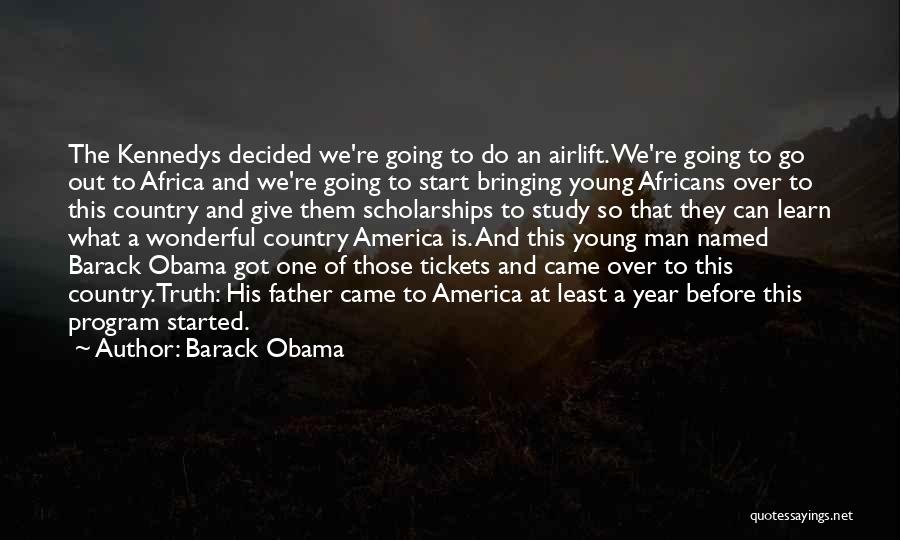 The Kennedys decided we're going to do an airlift. We're going to go out to Africa and we're going to start bringing young Africans over to this country and give them scholarships to study so that they can learn what a wonderful country America is. And this young man named Barack Obama got one of those tickets and came over to this country. Truth: His father came to America at least a year before this program started.

~ Author: Barack Obama

quotessayings.net